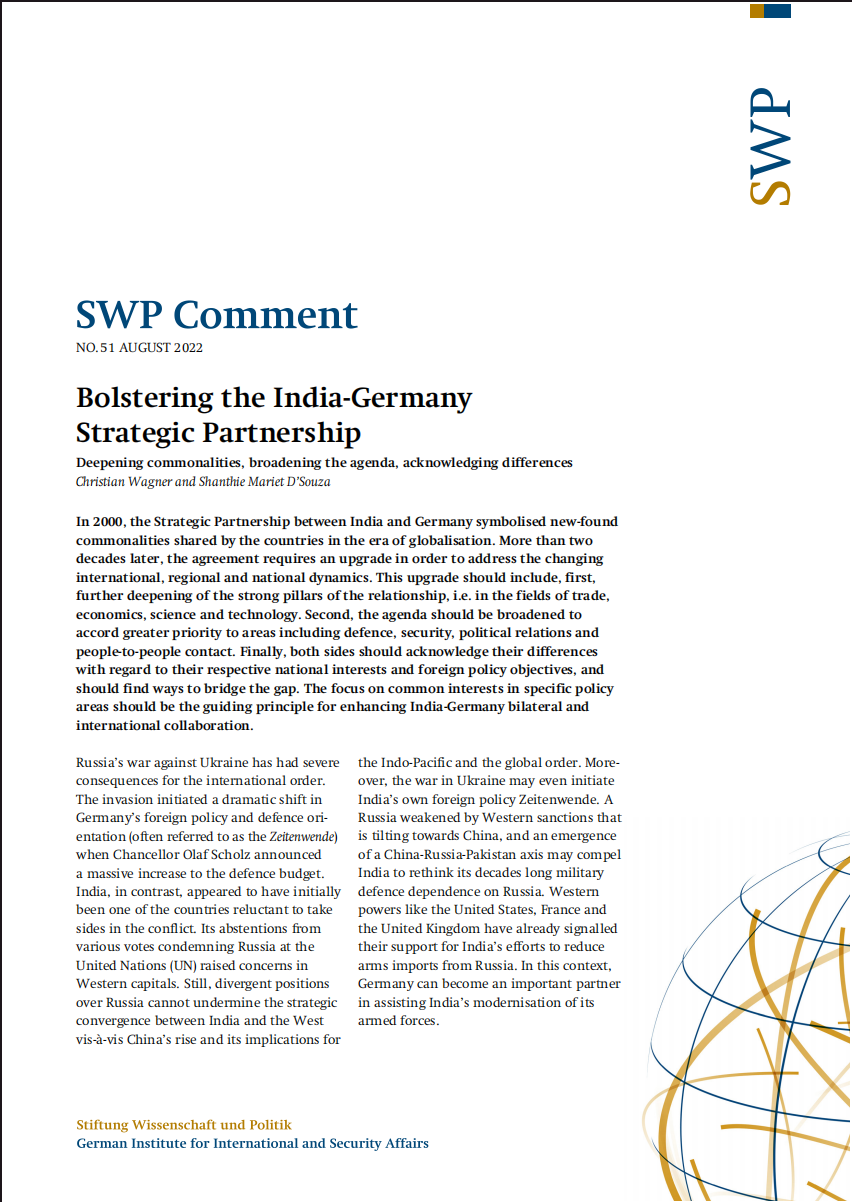 SWP

SWP Comment

NO. 51 AUGUST 2022

Bolstering the India-Germany Strategic Partnership

Deepening commonalities, broadening the agenda, acknowledging differences

Christian Wagner and Shanthie Mariet D'Souza

In 2000, the Strategic Partnership between India and Germany symbolised new-found commonalities shared by the countries in the era of globalisation. More than two decades later, the agreement requires an upgrade in order to address the changing international, regional and national dynamics. This upgrade should include, first, further deepening of the strong pillars of the relationship, i.e. in the fields of trade, economics, science and technology. Second, the agenda should be broadened to accord greater priority to areas including defence, security, political relations and people-to-people contact. Finally, both sides should acknowledge their differences with regard to their respective national interests and foreign policy objectives, and should find ways to bridge the gap. The focus on common interests in specific policy areas should be the guiding principle for enhancing India-Germany bilateral and international collaboration.

Russia's war against Ukraine has had severe consequences for the international order. The invasion initiated a dramatic shift in Germany's foreign policy and defence orientation (often referred to as the Zeitenwende) when Chancellor Olaf Scholz announced a massive increase to the defence budget. India, in contrast, appeared to have initially been one of the countries reluctant to take sides in the conflict. Its abstentions from various votes condemning Russia at the United Nations (UN) raised concerns in Western capitals. Still, divergent positions over Russia cannot undermine the strategic convergence between India and the West vis-à-vis China's rise and its implications for the Indo-Pacific and the global order. Moreover, the war in Ukraine may even initiate India's own foreign policy Zeitenwende. A Russia weakened by Western sanctions that is tilting towards China, and an emergence of a China-Russia-Pakistan axis may compel India to rethink its decades long military defence dependence on Russia. Western powers like the United States, France and the United Kingdom have already signalled their support for India's efforts to reduce arms imports from Russia. In this context, Germany can become an important partner in assisting India's modernisation of its armed forces.

Stiftung Wissenschaft und Politik
German Institute for International and Security Affairs